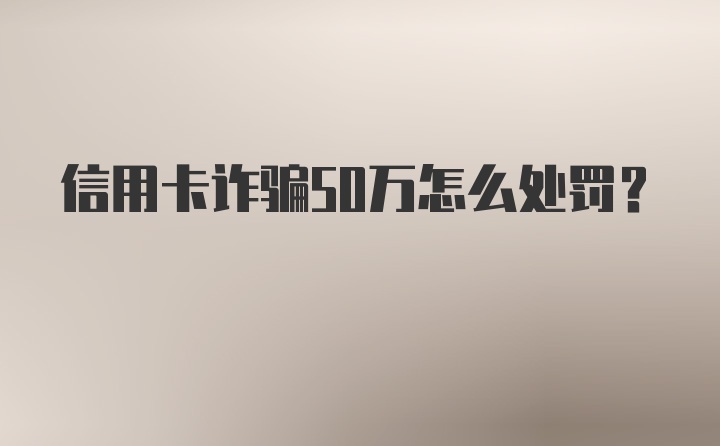 信用卡诈骗50万怎么处罚？